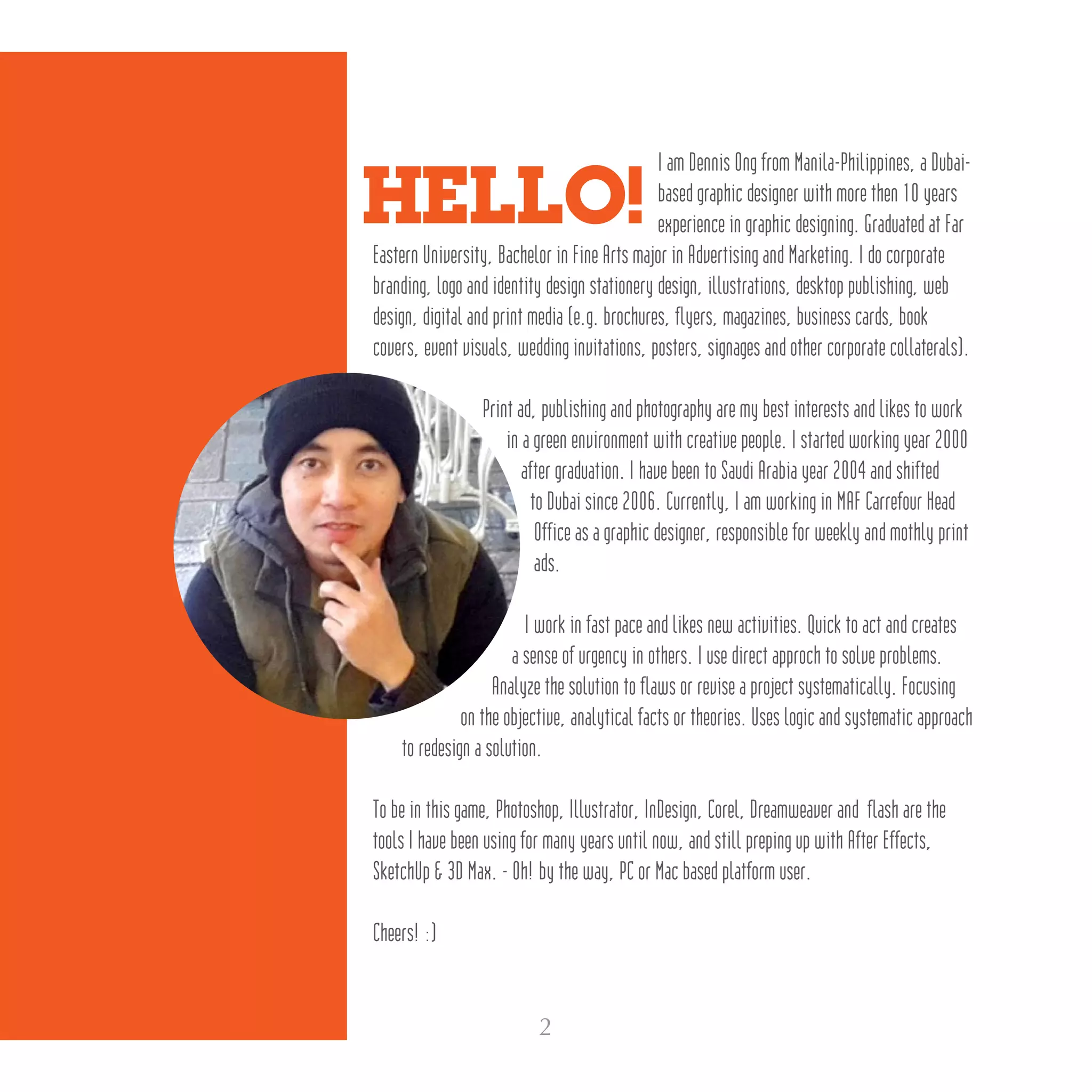 HELLO!

I am Dennis Ong from Manila-Philippines, a Dubai-based graphic designer with more then 10 years experience in graphic designing. Graduated at Far Eastern University, Bachelor in Fine Arts major in Advertising and Marketing. I do corporate branding, logo and identity design stationery design, illustrations, desktop publishing, web design, digital and print media (e.g. brochures, flyers, magazines, business cards, book covers, event visuals, wedding invitations, posters, signages and other corporate collaterals).

Print ad, publishing and photography are my best interests and likes to work in a green environment with creative people. I started working year 2000 after graduation. I have been to Saudi Arabia year 2004 and shifted to Dubai since 2006. Currently, I am working in MAF Carrefour Head Office as a graphic designer, responsible for weekly and mothly print ads.

I work in fast pace and likes new activities. Quick to act and creates a sense of urgency in others. I use direct approch to solve problems. Analyze the solution to flaws or revise a project systematically. Focusing on the objective, analytical facts or theories. Uses logic and systematic approach to redesign a solution.

To be in this game, Photoshop, Illustrator, InDesign, Corel, Dreamweaver and flash are the tools I have been using for many years until now, and still preping up with After Effects, SketchUp & 3D Max. - Oh! by the way, PC or Mac based platform user.

Cheers! :)

2